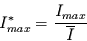 $I^*_{max} = \frac{I_{max}}{\overline{I}}$